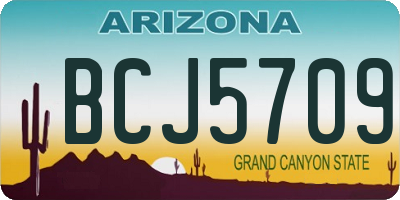 ARIZONA

BCJ5709

GRAND CANYON STATE